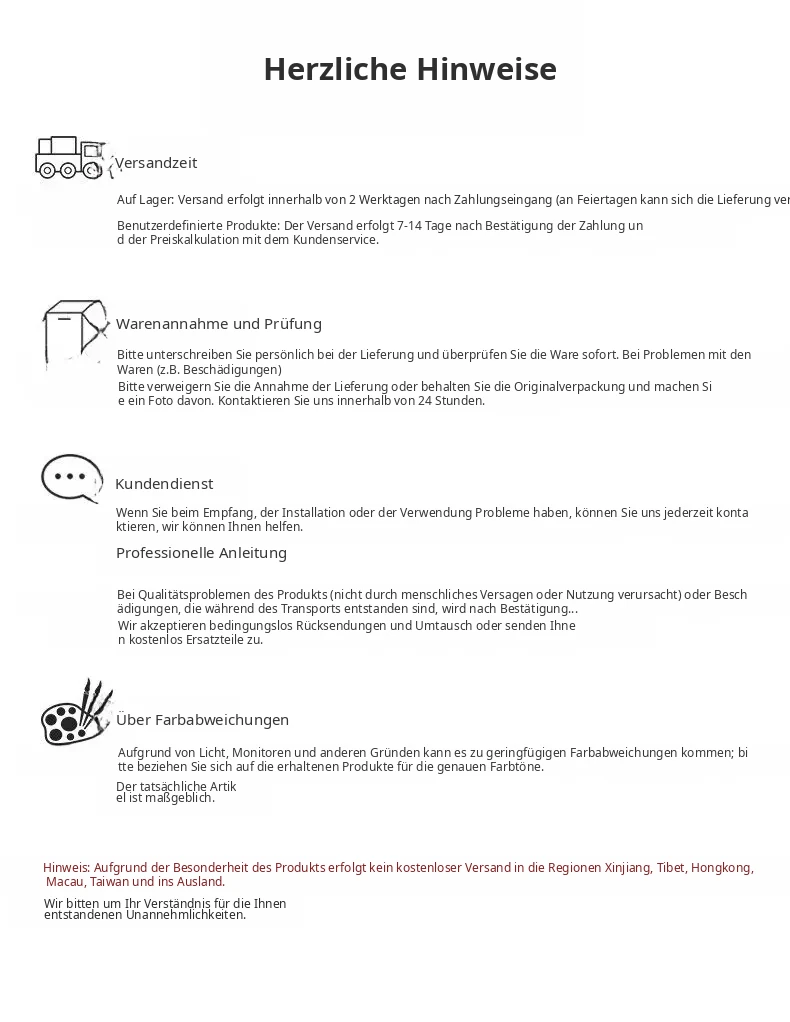 Herzliche Hinweise

Versandzeit

Auf Lager: Versand erfolgt innerhalb von 2 Werktagen nach Zahlungseingang (an Feiertagen kann sich die Lieferung ver

Benutzerdefinierte Produkte: Der Versand erfolgt 7-14 Tage nach Bestätigung der Zahlung und der Preiskalkulation mit dem Kundenservice.

Warenannahme und Prüfung

Bitte unterschreiben Sie persönlich bei der Lieferung und überprüfen Sie die Ware sofort. Bei Problemen mit den Waren (z.B. Beschädigungen)
Bitte verweigern Sie die Annahme der Lieferung oder behalten Sie die Originalverpackung und machen Sie ein Foto davon. Kontaktieren Sie uns innerhalb von 24 Stunden.

Kundendienst

Wenn Sie beim Empfang, der Installation oder der Verwendung Probleme haben, können Sie uns jederzeit kontaktieren, wir können Ihnen helfen.

Professionelle Anleitung

Bei Qualitätsproblemen des Produkts (nicht durch menschliches Versagen oder Nutzung verursacht) oder Beschädigungen, die während des Transports entstanden sind, wird nach Bestätigung...
Wir akzeptieren bedingungslos Rücksendungen und Umtausch oder senden Ihnen kostenlos Ersatzteile zu.

Über Farbabweichungen

Aufgrund von Licht, Monitoren und anderen Gründen kann es zu geringfügigen Farbabweichungen kommen; bitte beziehen Sie sich auf die erhaltenen Produkte für die genauen Farbtöne.
Der tatsächliche Artikel ist maßgeblich.

Hinweis: Aufgrund der Besonderheit des Produkts erfolgt kein kostenloser Versand in die Regionen Xinjiang, Tibet, Hongkong, Macau, Taiwan und ins Ausland.

Wir bitten um Ihr Verständnis für die Ihnen entstandenen Unannehmlichkeiten.